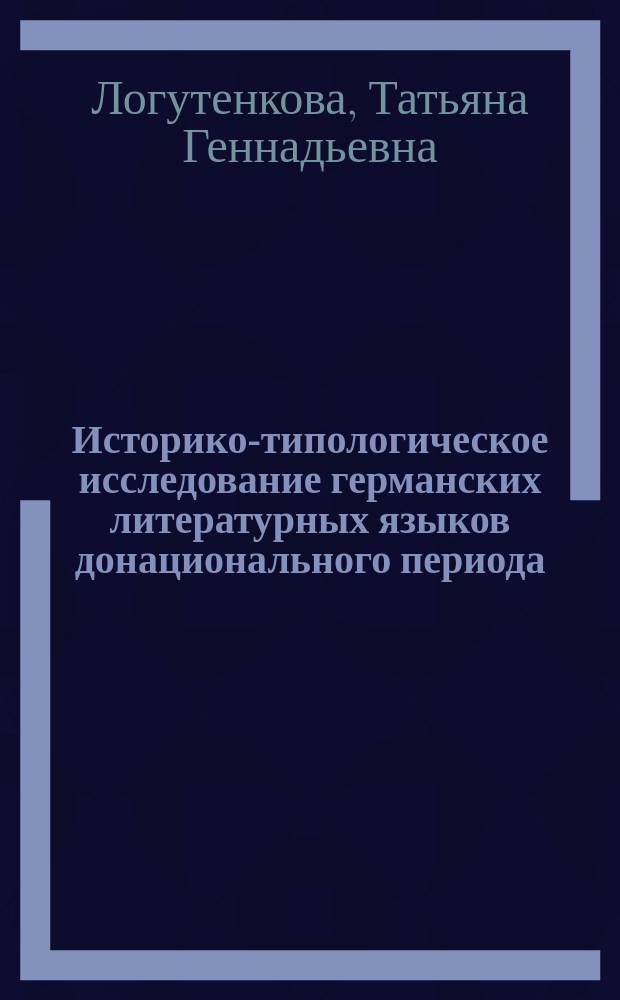 Логутенкова, Татьяна Геннадьевна

Историко-типологическое исследование германских литературных языков донационального периода